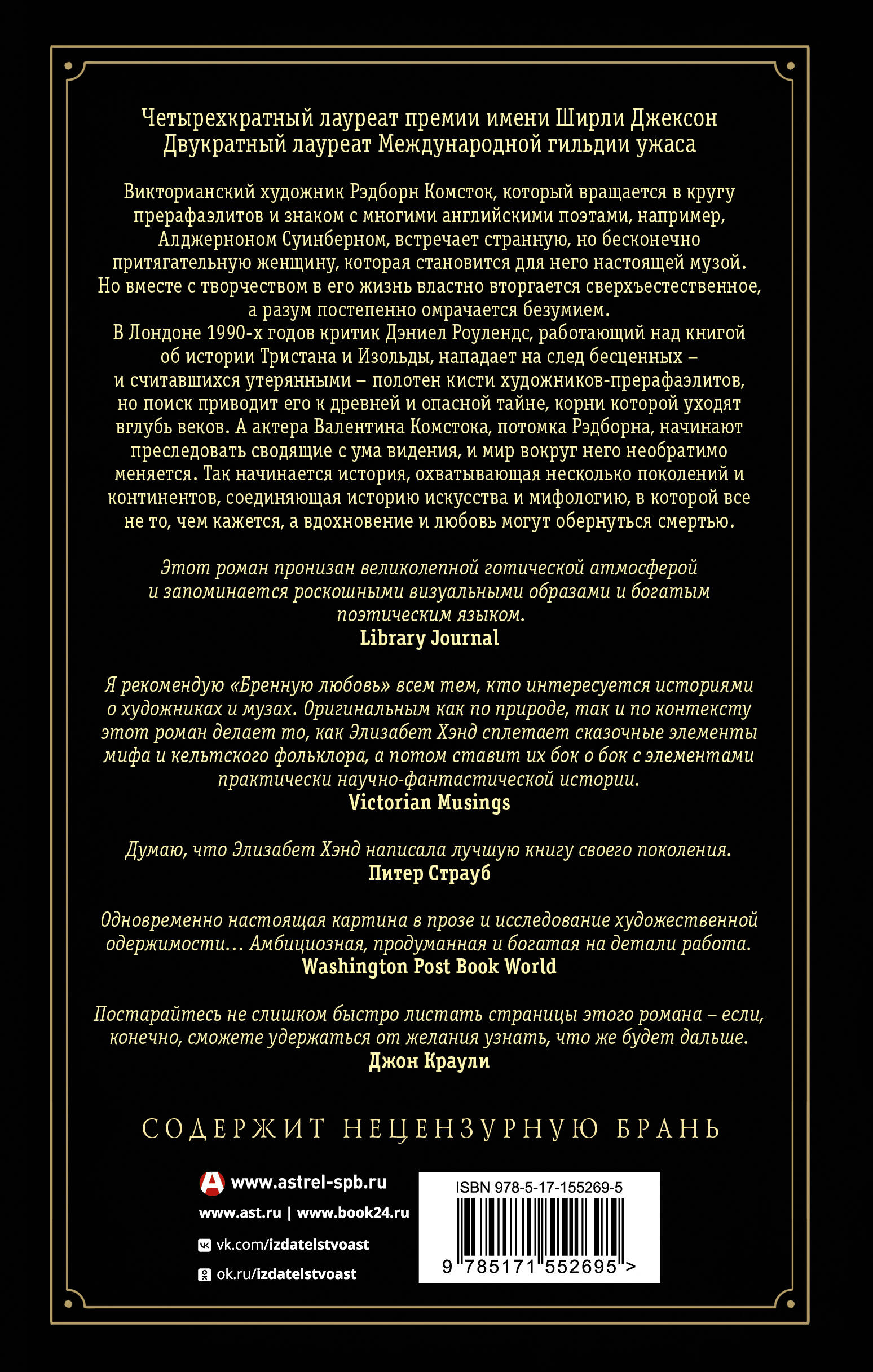 Четырехкратный лауреат премии имени Ширли Джексон
Двукратный лауреат Международной гильдии ужаса

Викторианский художник Рэдборн Комсток, который вращается в кругу прерафаэлитов и знаком с многими английскими поэтами, например, Алджерноном Суинберном, встречает странную, но бесконечно притягательную женщину, которая становится для него настоящей музой. Но вместе с творчеством в его жизнь властно вторгается сверхъестественное, а разум постепенно омрачается безумием.
В Лондоне 1990-х годов критик Дэниел Роулендс, работающий над книгой об истории Тристана и Изольды, нападает на след бесценных – и считавшихся утерянными – полотен кисти художников-прерафаэлитов, но поиск приводит его к древней и опасной тайне, корни которой уходят вглубь веков. А актера Валентина Комстока, потомка Рэдборна, начинают преследовать сводящие с ума видения, и мир вокруг него необратимо меняется. Так начинается история, охватывающая несколько поколений и континентов, соединяющая историю искусства и мифологию, в которой все не то, чем кажется, а вдохновение и любовь могут обернуться смертью.

Этот роман пронизан великолепной готической атмосферой и запоминается роскошными визуальными образами и богатым поэтическим языком.
Library Journal

Я рекомендую «Бренную любовь» всем тем, кто интересуется историями о художниках и музах. Оригинальным как по природе, так и по контексту этот роман делает то, как Элизабет Хэнд сплетает сказочные элементы мифа и кельтского фольклора, а потом ставит их бок о бок с элементами практически научно-фантастической истории.
Victorian Musings

Думаю, что Элизабет Хэнд написала лучшую книгу своего поколения.
Питер Страуб

Одновременно настоящая картина в прозе и исследование художественной одержимости… Амбициозная, продуманная и богатая на детали работа.
Washington Post Book World

Постарайтесь не слишком быстро листать страницы этого романа – если, конечно, сможете удержаться от желания узнать, что же будет дальше.
Джон Краули

СОДЕРЖИТ НЕЦЕНЗУРНУЮ БРАНЬ

www.astrel-spb.ru
www.ast.ru | www.book24.ru
vk.com/izdatelstvoast
ok.ru/izdatelstvoast

ISBN 978-5-17-155269-5
9 785171 552695 >